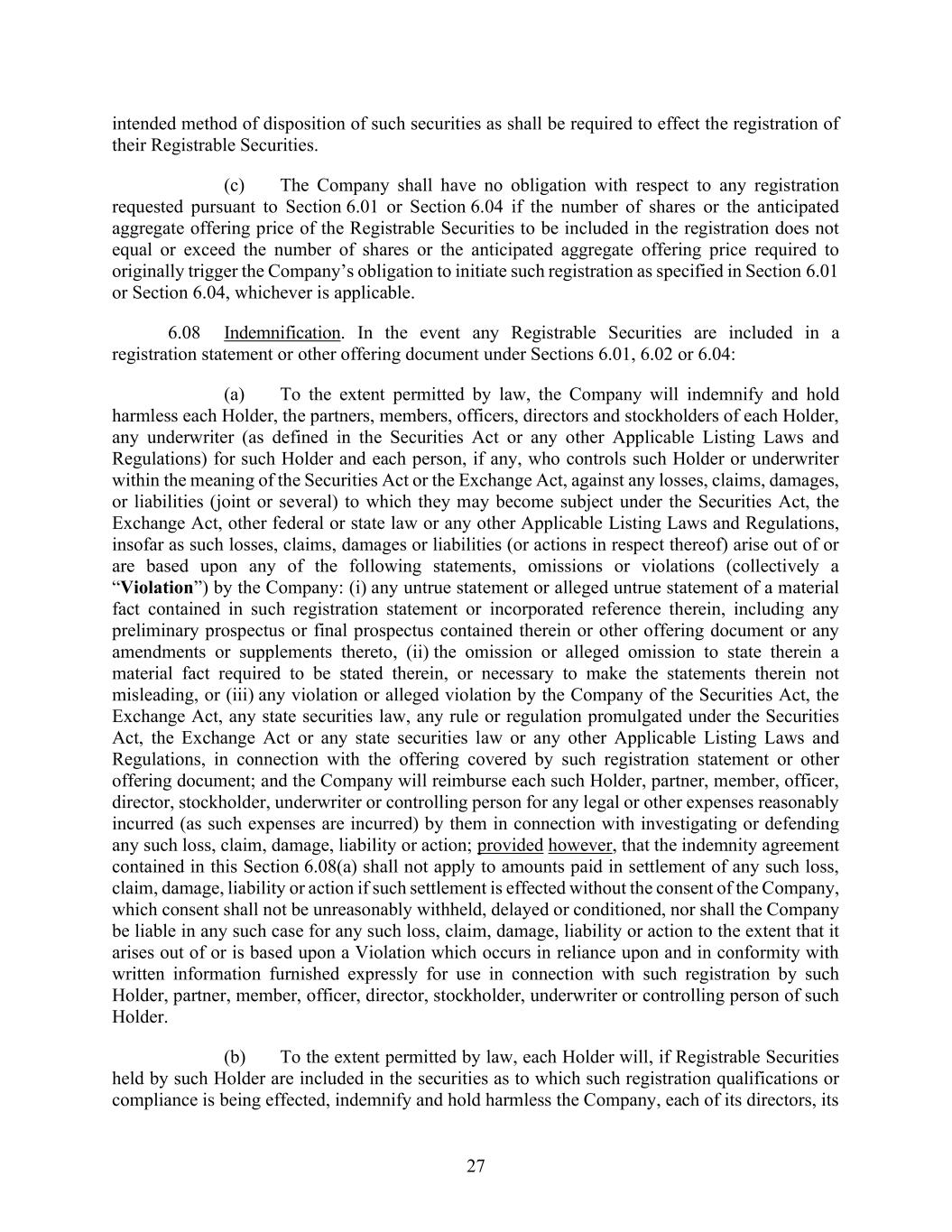 intended method of disposition of such securities as shall be required to effect the registration of their Registrable Securities.

(c) The Company shall have no obligation with respect to any registration requested pursuant to Section 6.01 or Section 6.04 if the number of shares or the anticipated aggregate offering price of the Registrable Securities to be included in the registration does not equal or exceed the number of shares or the anticipated aggregate offering price required to originally trigger the Company's obligation to initiate such registration as specified in Section 6.01 or Section 6.04, whichever is applicable.

6.08 Indemnification. In the event any Registrable Securities are included in a registration statement or other offering document under Sections 6.01, 6.02 or 6.04:

(a) To the extent permitted by law, the Company will indemnify and hold harmless each Holder, the partners, members, officers, directors and stockholders of each Holder, any underwriter (as defined in the Securities Act or any other Applicable Listing Laws and Regulations) for such Holder and each person, if any, who controls such Holder or underwriter within the meaning of the Securities Act or the Exchange Act, against any losses, claims, damages, or liabilities (joint or several) to which they may become subject under the Securities Act, the Exchange Act, other federal or state law or any other Applicable Listing Laws and Regulations, insofar as such losses, claims, damages or liabilities (or actions in respect thereof) arise out of or are based upon any of the following statements, omissions or violations (collectively a "Violation") by the Company: (i) any untrue statement or alleged untrue statement of a material fact contained in such registration statement or incorporated reference therein, including any preliminary prospectus or final prospectus contained therein or other offering document or any amendments or supplements thereto, (ii) the omission or alleged omission to state therein a material fact required to be stated therein, or necessary to make the statements therein not misleading, or (iii) any violation or alleged violation by the Company of the Securities Act, the Exchange Act, any state securities law, any rule or regulation promulgated under the Securities Act, the Exchange Act or any state securities law or any other Applicable Listing Laws and Regulations, in connection with the offering covered by such registration statement or other offering document; and the Company will reimburse each such Holder, partner, member, officer, director, stockholder, underwriter or controlling person for any legal or other expenses reasonably incurred (as such expenses are incurred) by them in connection with investigating or defending any such loss, claim, damage, liability or action; provided however, that the indemnity agreement contained in this Section 6.08(a) shall not apply to amounts paid in settlement of any such loss, claim, damage, liability or action if such settlement is effected without the consent of the Company, which consent shall not be unreasonably withheld, delayed or conditioned, nor shall the Company be liable in any such case for any such loss, claim, damage, liability or action to the extent that it arises out of or is based upon a Violation which occurs in reliance upon and in conformity with written information furnished expressly for use in connection with such registration by such Holder, partner, member, officer, director, stockholder, underwriter or controlling person of such Holder.

(b) To the extent permitted by law, each Holder will, if Registrable Securities held by such Holder are included in the securities as to which such registration qualifications or compliance is being effected, indemnify and hold harmless the Company, each of its directors, its

27